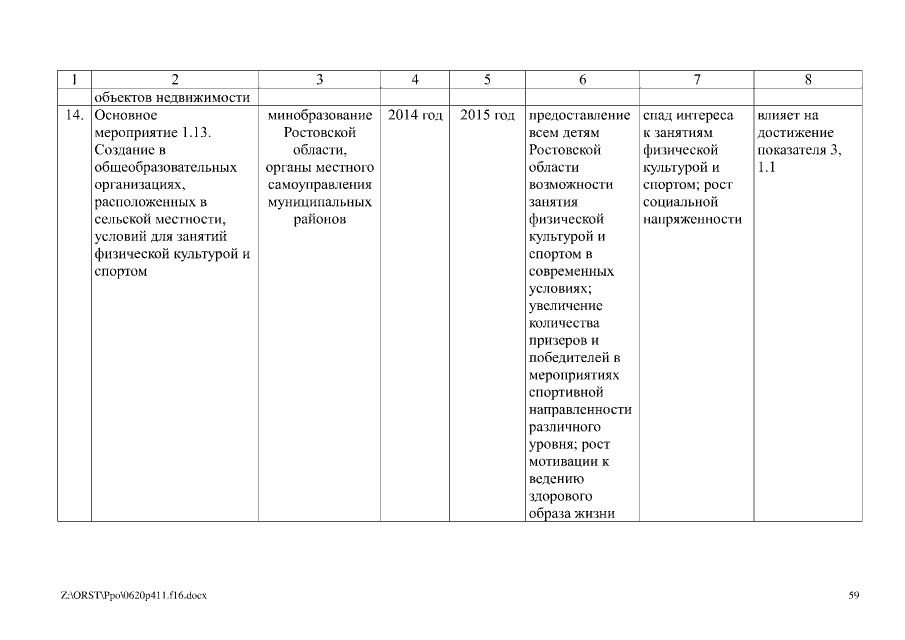 | 1 | 2 | 3 | 4 | 5 | 6 | 7 | 8 |
|---|---|---|---|---|---|---|---|
| | объектов недвижимости | | | | | | |
| 14. | Основное мероприятие 1.13. Создание в общеобразовательных организациях, расположенных в сельской местности, условий для занятий физической культурой и спортом | минобразование Ростовской области, органы местного самоуправления муниципальных районов | 2014 год | 2015 год | предоставление всем детям Ростовской области возможности занятия физической культурой и спортом в современных условиях; увеличение количества призеров и победителей в мероприятиях спортивной направленности различного уровня; рост мотивации к ведению здорового образа жизни | спад интереса к занятиям физической культурой и спортом; рост социальной напряженности | влияет на достижение показателя 3, 1.1 |

Z:\ORST\Ppo\0620p411.f16.docx 59